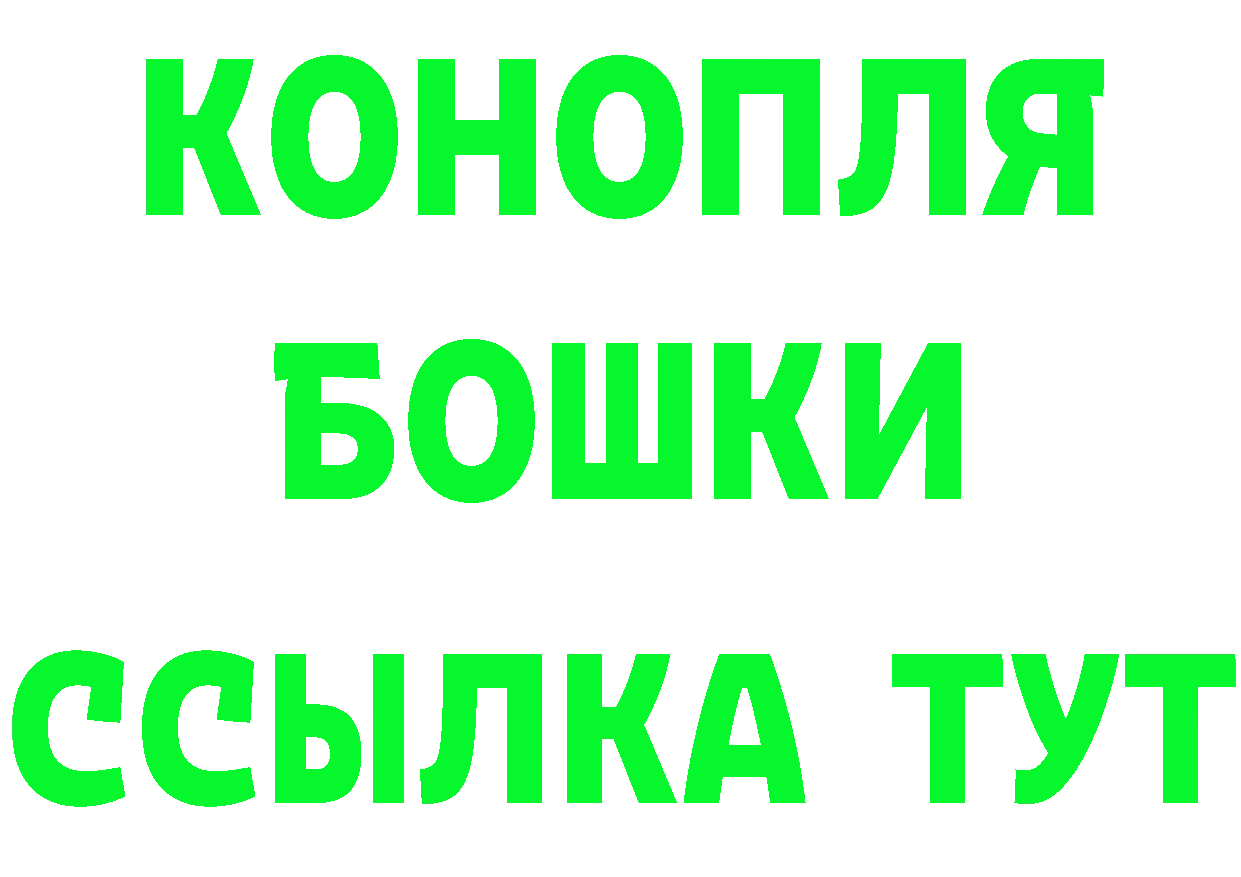 КОНОПЛЯ
БОШКИ
ССЫЛКА ТУТ